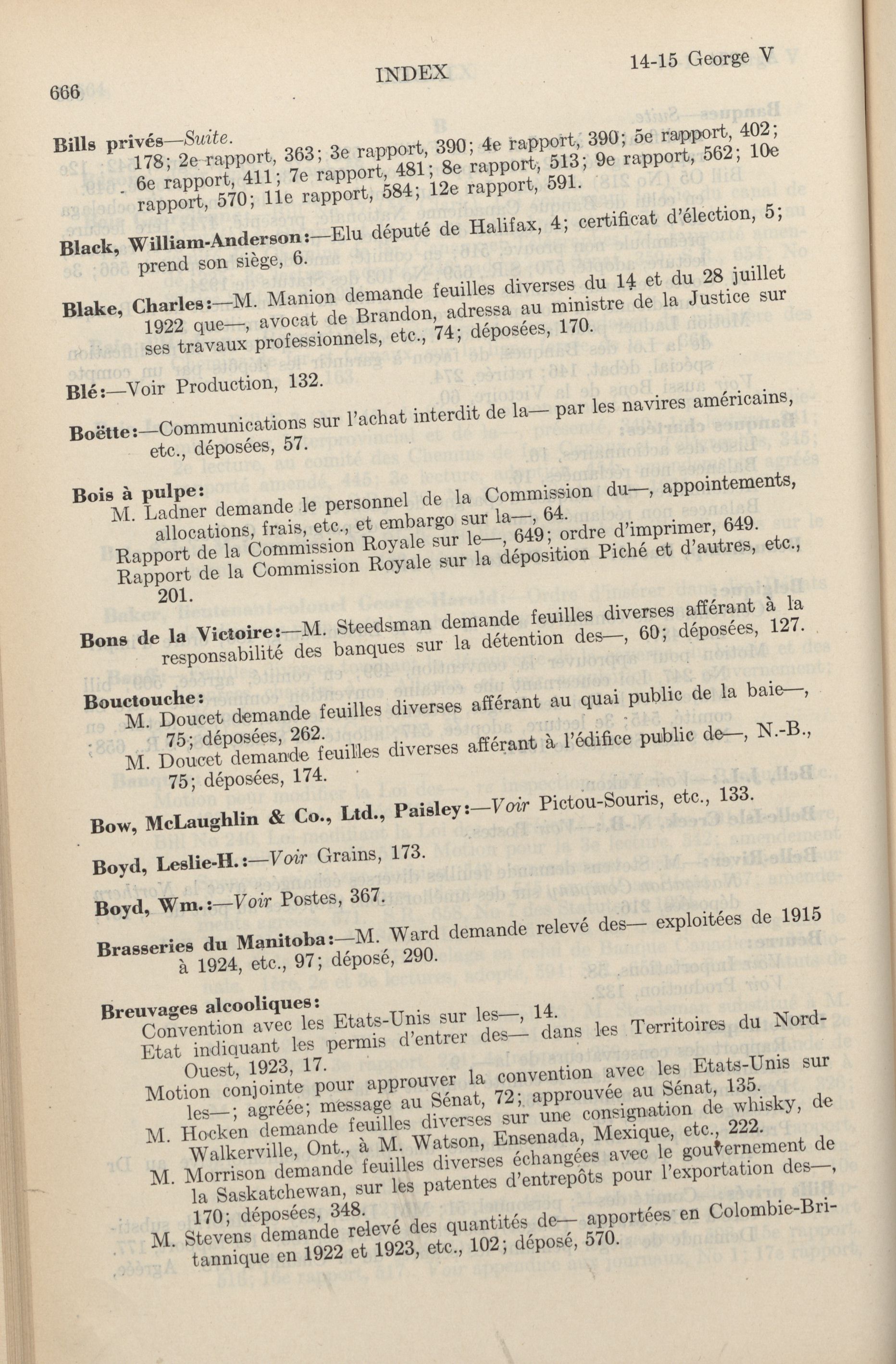 666

INDEX

14-15 George V

Bills privés—Suite.
178; 2e rapport, 363; 3e rapport, 390; 4e rapport, 390; 5e rapport, 402; 6e rapport, 411; 7e rapport, 481; 8e rapport, 513; 9e rapport, 562; 10e rapport, 570; 11e rapport, 584; 12e rapport, 591.

Black, William-Anderson:—Elu député de Halifax, 4; certificat d'élection, 5; prend son siège, 6.

Blake, Charles:—M. Manion demande feuilles diverses du 14 et du 28 juillet 1922 que—, avocat de Brandon, adressa au ministre de la Justice sur ses travaux professionnels, etc., 74; déposées, 170.

Blé:—Voir Production, 132.

Boëtte:—Communications sur l'achat interdit de la— par les navires américains, etc., déposées, 57.

Bois à pulpe:
M. Ladner demande le personnel de la Commission du—, appointements, allocations, frais, etc., et embargo sur la—, 64.
Rapport de la Commission Royale sur le—, 649; ordre d'imprimer, 649.
Rapport de la Commission Royale sur la déposition Piché et d'autres, etc., 201.

Bons de la Victoire:—M. Steedsman demande feuilles diverses afférant à la responsabilité des banques sur la détention des—, 60; déposées, 127.

Bouctouche:
M. Doucet demande feuilles diverses afférant au quai public de la baie—, 75; déposées, 262.
M. Doucet demande feuilles diverses afférant à l'édifice public de—, N.-B., 75; déposées, 174.

Bow, McLaughlin & Co., Ltd., Paisley:—Voir Pictou-Souris, etc., 133.

Boyd, Leslie-H.:—Voir Grains, 173.

Boyd, Wm.:—Voir Postes, 367.

Brasseries du Manitoba:—M. Ward demande relevé des— exploitées de 1915 à 1924, etc., 97; déposé, 290.

Breuvages alcooliques:
Convention avec les Etats-Unis sur les—, 14.
Etat indiquant les permis d'entrer des— dans les Territoires du Nord-Ouest, 1923, 17.
Motion conjointe pour approuver la convention avec les Etats-Unis sur les—; agréée; message au Sénat, 72; approuvée au Sénat, 135.
M. Hocken demande feuilles diverses sur une consignation de whisky, de Walkerville, Ont., à M. Watson, Ensenada, Mexique, etc., 222.
M. Morrison demande feuilles diverses échangées avec le gouvernement de la Saskatchewan, sur les patentes d'entrepôts pour l'exportation des—, 170; déposées, 348.
M. Stevens demande relevé des quantités de— apportées en Colombie-Britannique en 1922 et 1923, etc., 102; déposé, 570.